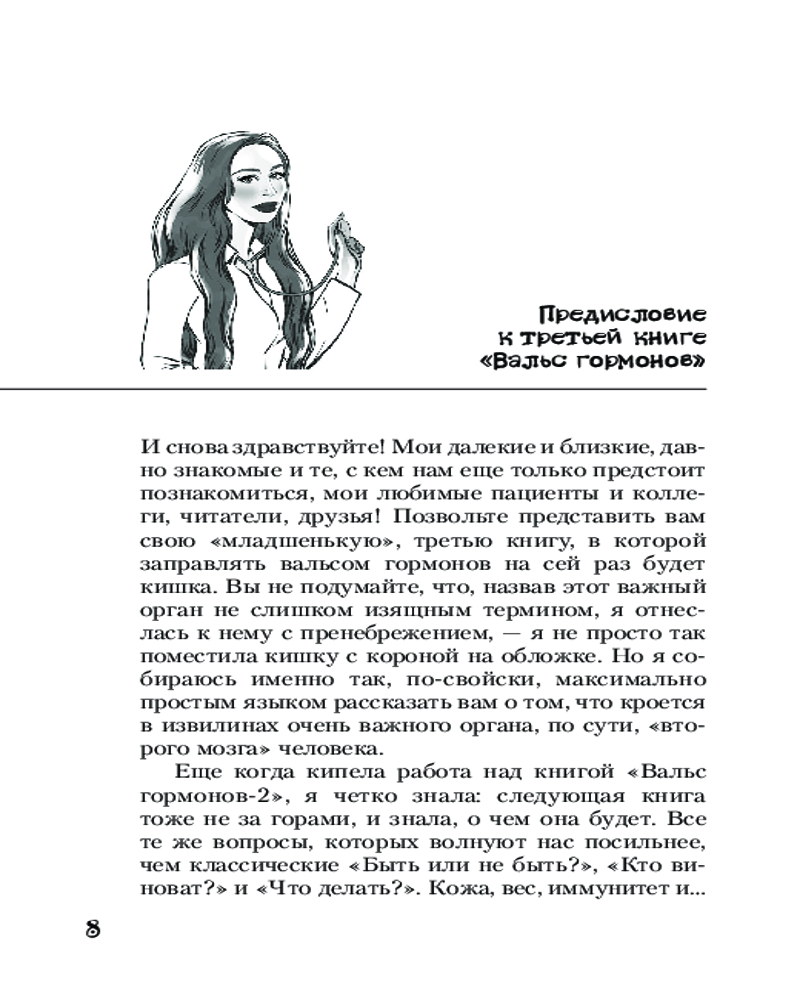 Предисловие к третьей книге «Вальс гормонов»

И снова здравствуйте! Мои далекие и близкие, давно знакомые и те, с кем нам еще только предстоит познакомиться, мои любимые пациенты и коллеги, читатели, друзья! Позвольте представить вам свою «младшенькую», третью книгу, в которой заправлять вальсом гормонов на сей раз будет кишка. Вы не подумайте, что, назвав этот важный орган не слишком изящным термином, я отнеслась к нему с пренебрежением, — я не просто так поместила кишку с короной на обложке. Но я собираюсь именно так, по-свойски, максимально простым языком рассказать вам о том, что кроется в извилинах очень важного органа, по сути, «второго мозга» человека.

Еще когда кипела работа над книгой «Вальс гормонов-2», я четко знала: следующая книга тоже не за горами, и знала, о чем она будет. Все те же вопросы, которых волнуют нас посильнее, чем классические «Быть или не быть?», «Кто виноват?» и «Что делать?». Кожа, вес, иммунитет и...

8